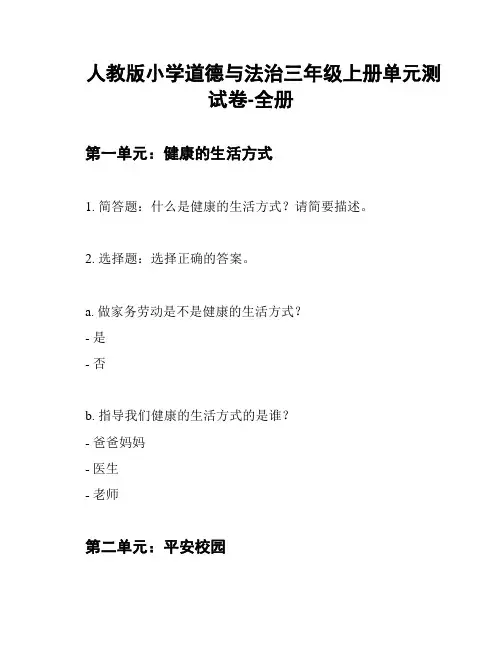 人教版小学道德与法治三年级上册单元测试卷-全册

第一单元：健康的生活方式

1. 简答题：什么是健康的生活方式？请简要描述。

2. 选择题：选择正确的答案。

a. 做家务劳动是不是健康的生活方式？

- 是

- 否

b. 指导我们健康的生活方式的是谁？

- 爸爸妈妈

- 医生

- 老师

第二单元：平安校园